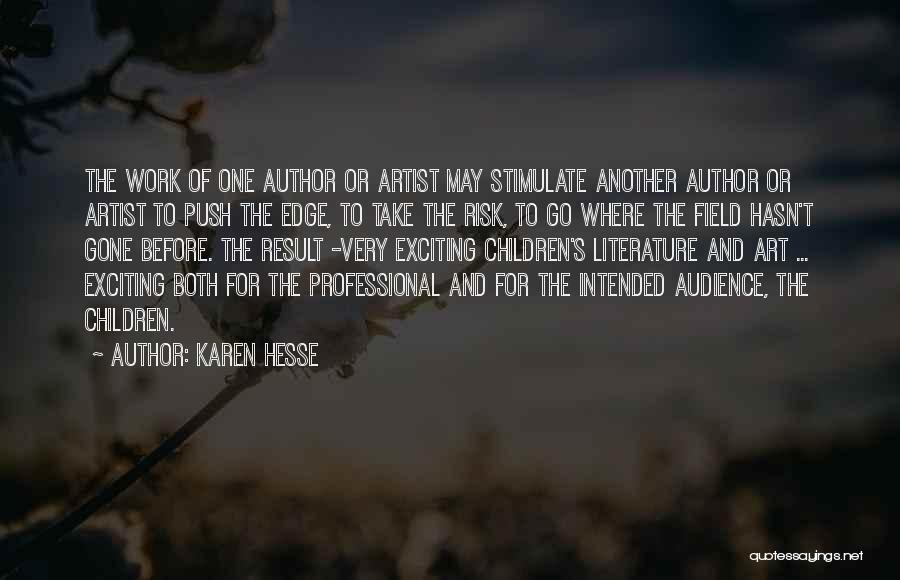 THE WORK OF ONE AUTHOR OR ARTIST MAY STIMULATE ANOTHER AUTHOR OR ARTIST TO PUSH THE EDGE, TO TAKE THE RISK, TO GO WHERE THE FIELD HASN'T GONE BEFORE. THE RESULT -VERY EXCITING CHILDREN'S LITERATURE AND ART ... EXCITING BOTH FOR THE PROFESSIONAL AND FOR THE INTENDED AUDIENCE, THE CHILDREN.

~ AUTHOR: KAREN HESSE

quotessayings.net